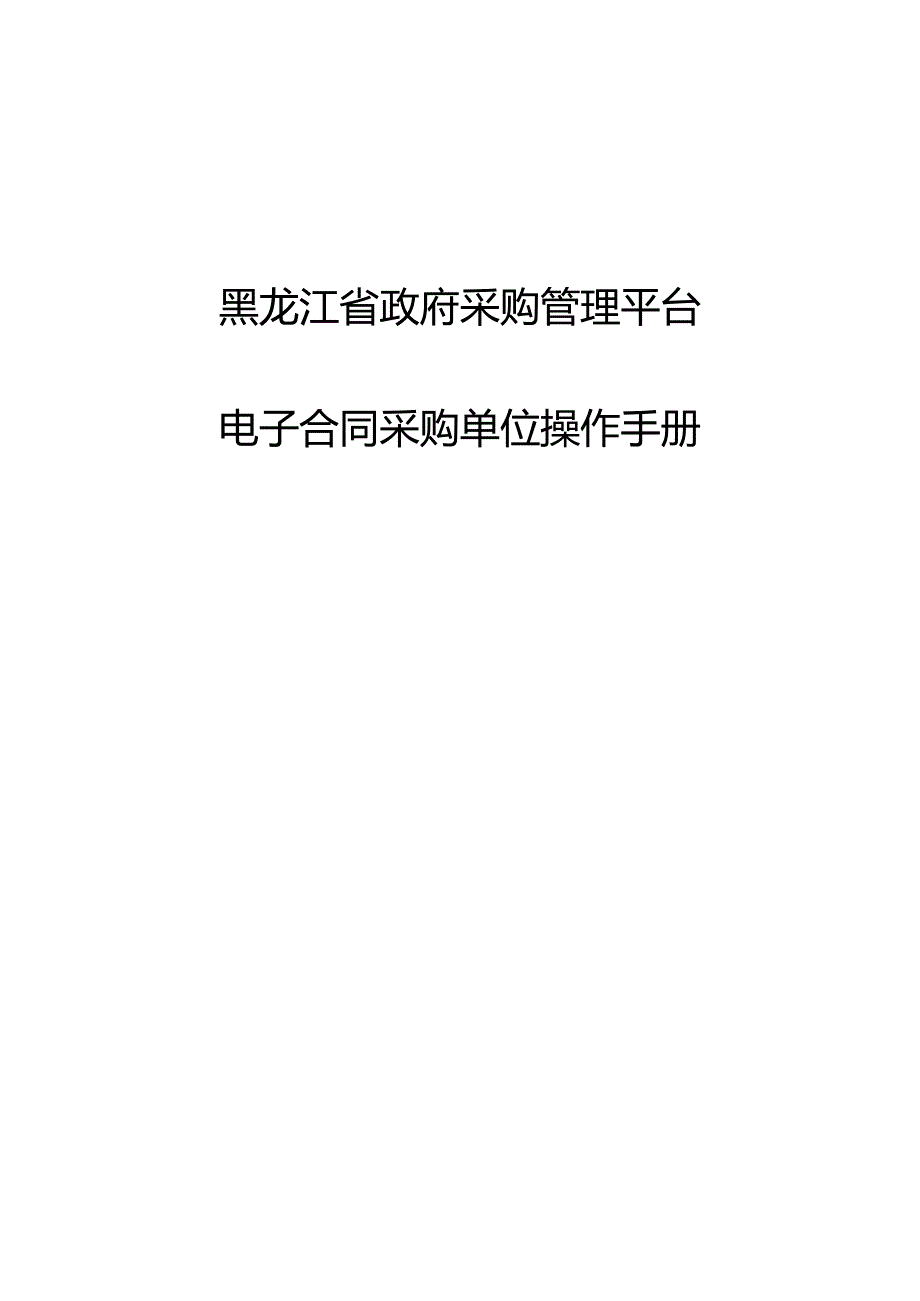 黑龙江省政府采购管理平台

电子合同采购单位操作手册